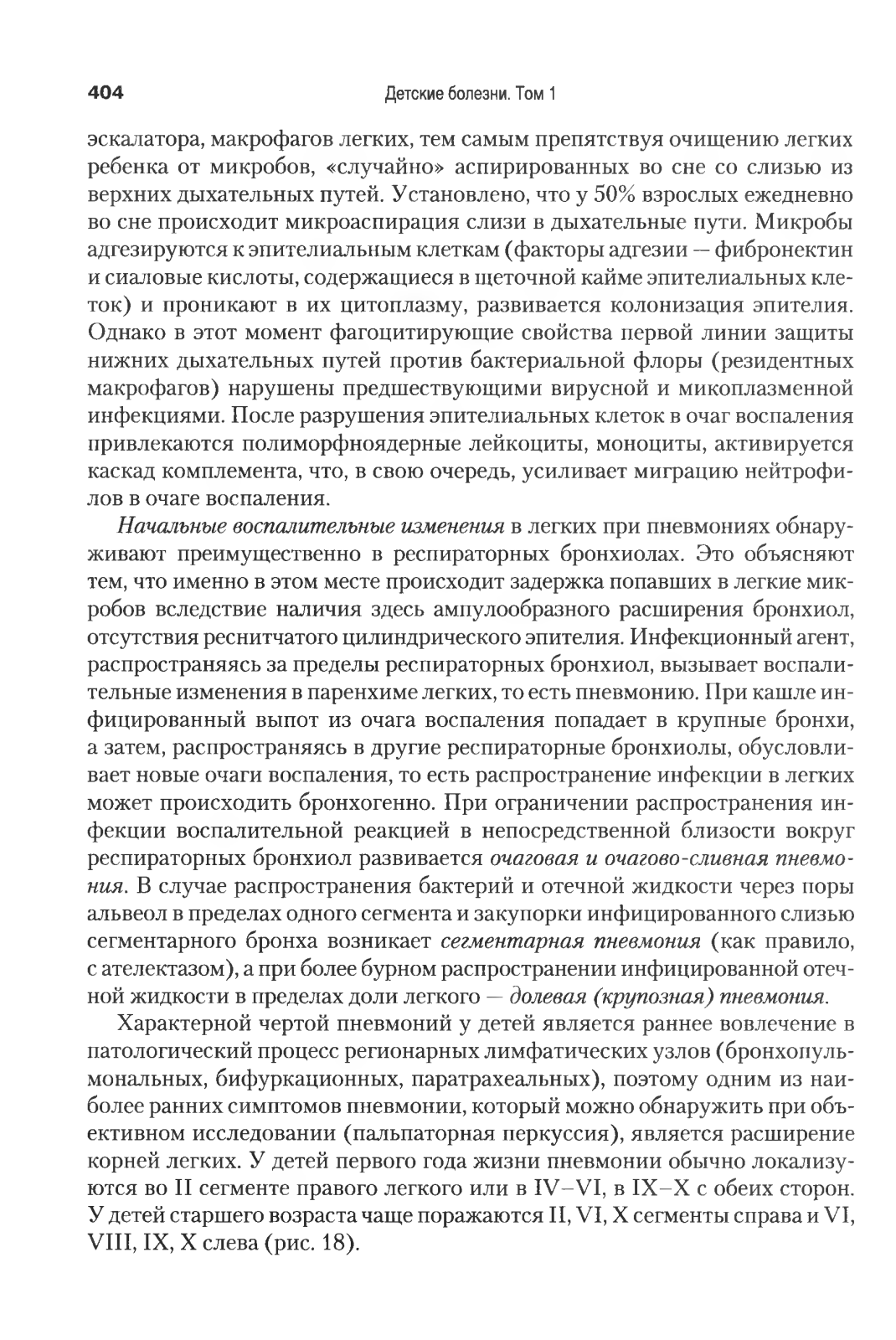 404 Детские болезни. Том 1

эскалатора, макрофагов легких, тем самым препятствуя очищению легких ребенка от микробов, «случайно» аспирированных во сне со слизью из верхних дыхательных путей. Установлено, что у 50% взрослых ежедневно во сне происходит микроаспирация слизи в дыхательные пути. Микробы адгезируются к эпителиальным клеткам (факторы адгезии — фибронектин и сиаловые кислоты, содержащиеся в щеточной кайме эпителиальных клеток) и проникают в их цитоплазму, развивается колонизация эпителия. Однако в этот момент фагоцитирующие свойства первой линии защиты нижних дыхательных путей против бактериальной флоры (резидентных макрофагов) нарушены предшествующими вирусной и микоплазменной инфекциями. После разрушения эпителиальных клеток в очаг воспаления привлекаются полиморфноядерные лейкоциты, моноциты, активируется каскад комплемента, что, в свою очередь, усиливает миграцию нейтрофилов в очаге воспаления.

Начальные воспалительные изменения в легких при пневмониях обнаруживают преимущественно в респираторных бронхиолах. Это объясняют тем, что именно в этом месте происходит задержка попавших в легкие микробов вследствие наличия здесь ампулообразного расширения бронхиол, отсутствия реснитчатого цилиндрического эпителия. Инфекционный агент, распространяясь за пределы респираторных бронхиол, вызывает воспалительные изменения в паренхиме легких, то есть пневмонию. При кашле инфицированный выпот из очага воспаления попадает в крупные бронхи, а затем, распространяясь в другие респираторные бронхиолы, обусловливает новые очаги воспаления, то есть распространение инфекции в легких может происходить бронхогенно. При ограничении распространения инфекции воспалительной реакцией в непосредственной близости вокруг респираторных бронхиол развивается очаговая и очагово-сливная пневмония. В случае распространения бактерий и отечной жидкости через поры альвеол в пределах одного сегмента и закупорки инфицированного слизью сегментарного бронха возникает сегментарная пневмония (как правило, с ателектазом), а при более бурном распространении инфицированной отечной жидкости в пределах доли легкого — долевая (крупозная) пневмония.

Характерной чертой пневмоний у детей является раннее вовлечение в патологический процесс регионарных лимфатических узлов (бронхопульмональных, бифуркационных, паратрахеальных), поэтому одним из наиболее ранних симптомов пневмонии, который можно обнаружить при объективном исследовании (пальпаторная перкуссия), является расширение корней легких. У детей первого года жизни пневмонии обычно локализуются во II сегменте правого легкого или в IV–VI, в IX–X с обеих сторон. У детей старшего возраста чаще поражаются II, VI, X сегменты справа и VI, VIII, IX, X слева (рис. 18).